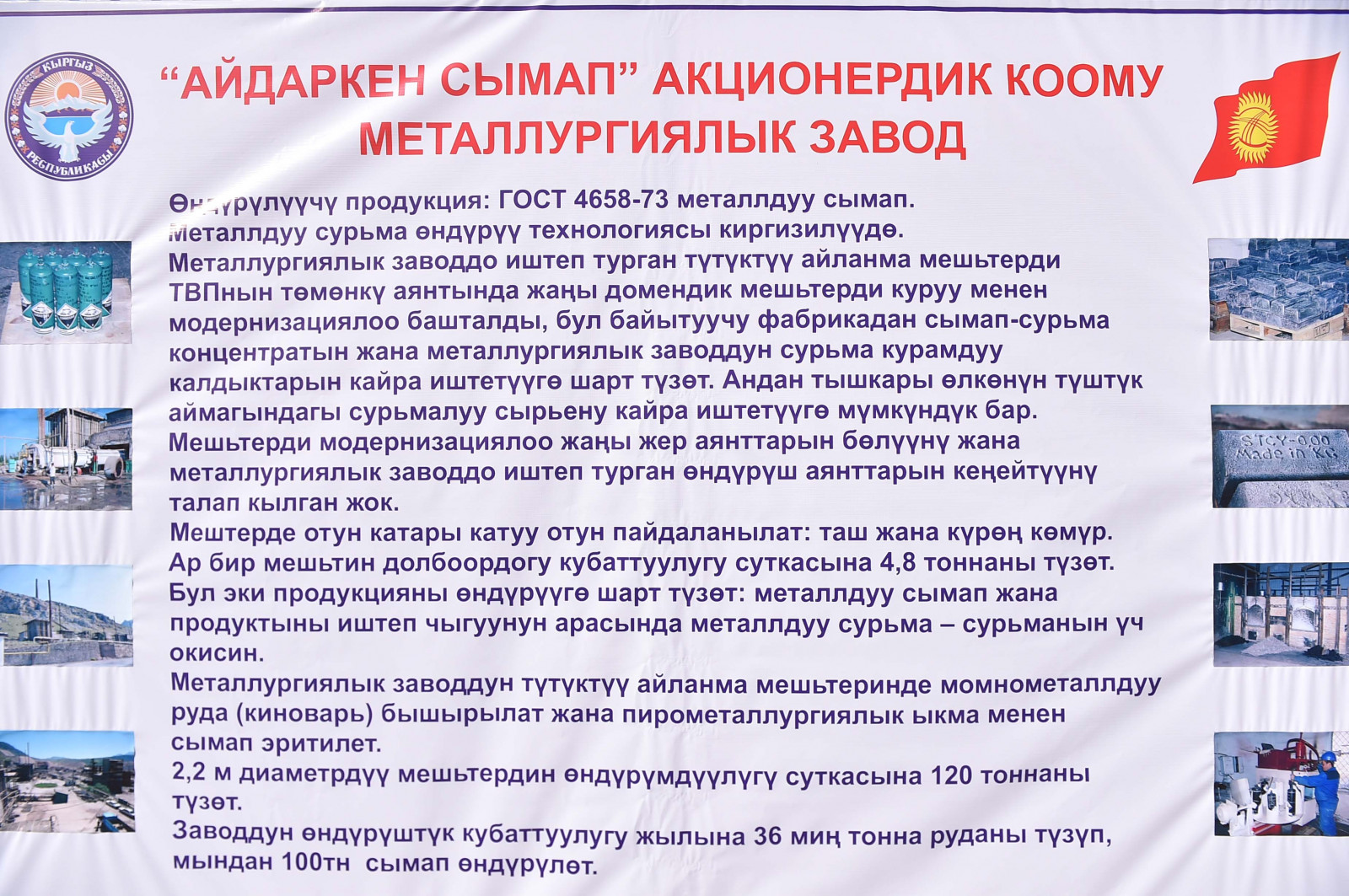 КЫРГЫЗ РЕСПУБЛИКАСЫ

"АЙДАРКЕН СЫМАП" АКЦИОНЕРДИК КООМУ
МЕТАЛЛУРГИЯЛЫК ЗАВОД

Өндүрүлүүчү продукция: ГОСТ 4658-73 металлдуу сымап.
Металлдуу сурьма өндүрүү технологиясы киргизилүүдө.
Металлургиялык заводдо иштеп турган түтүктүү айланма мешьтерди ТВПнын төмөнкү аянтында жаңы домендик мешьтерди куруу менен модернизациялоо башталды, бул байытуучу фабрикадан сымап-сурьма концентратын жана металлургиялык заводдун сурьма курамдуу калдыктарын кайра иштетүүгө шарт түзөт. Андан тышкары өлкөнүн түштүк аймагындагы сурьмалуу сырьену кайра иштетүүгө мүмкүндүк бар.
Мешьтерди модернизациялоо жаңы жер аянттарын бөлүүнү жана металлургиялык заводдо иштеп турган өндүрүш аянттарын кеңейтүүнү талап кылган жок.
Мештерде отун катары катуу отун пайдаланылат: таш жана күрөң көмүр.
Ар бир мешьтин долбоордогу кубаттуулугу суткасына 4,8 тоннаны түзөт.
Бул эки продукцияны өндүрүүгө шарт түзөт: металлдуу сымап жана продуктыны иштеп чыгуунун арасында металлдуу сурьма – сурьманын үч окисин.
Металлургиялык заводдун түтүктүү айланма мешьтеринде момнометаллдуу руда (киноварь) бышырылат жана пирометаллургиялык ыкма менен сымап эритилет.
2,2 м диаметрдүү мешьтердин өндүрүмдүүлүгү суткасына 120 тоннаны түзөт.
Заводдун өндүрүштүк кубаттуулугу жылына 36 миң тонна руданы түзүп, мындан 100тн сымап өндүрүлөт.

STCY-0,00 Made in KG